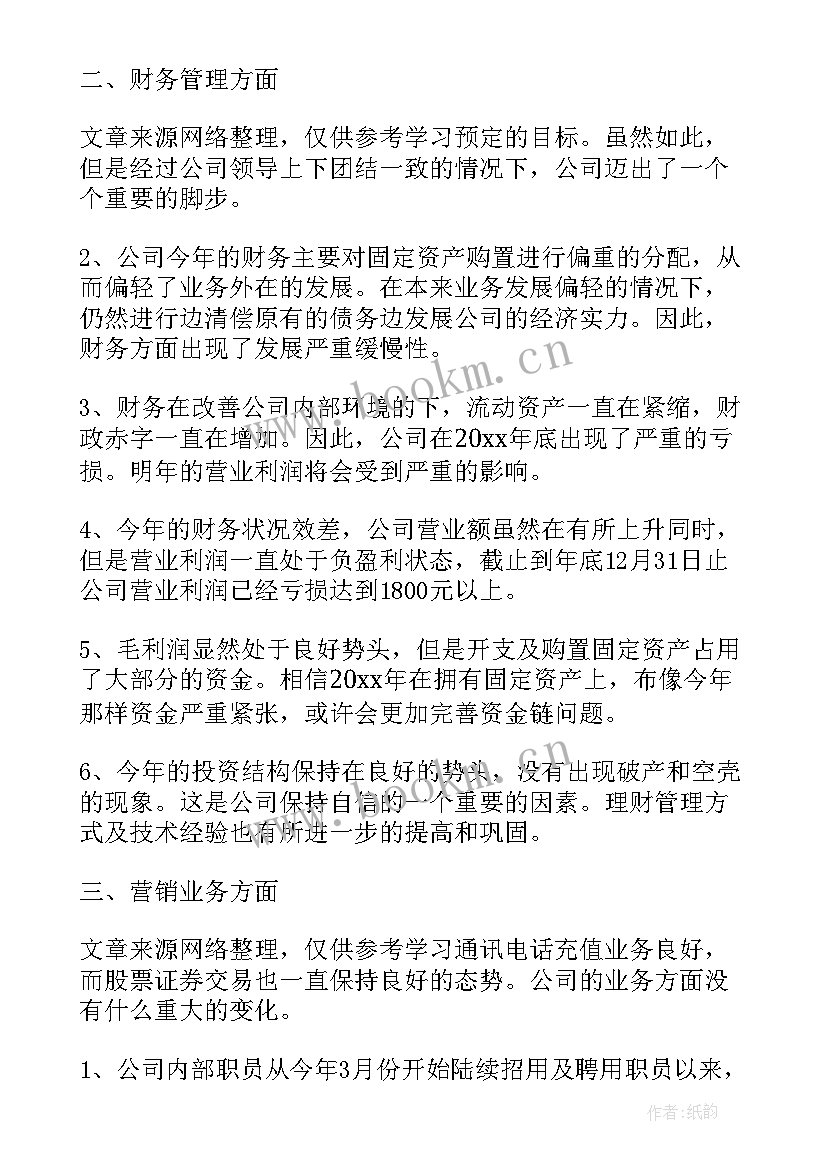 二、财务管理方面

文章来源网络整理，仅供参考学习预定的目标。虽然如此，但是经过公司领导上下团结一致的情况下，公司迈出了一个个重要的脚步。

2、公司今年的财务主要对固定资产购置进行偏重的分配，从而偏轻了业务外在的发展。在本来业务发展偏轻的情况下，仍然进行边清偿原有的债务边发展公司的经济实力。因此，财务方面出现了发展严重缓慢性。

3、财务在改善公司内部环境的下，流动资产一直在紧缩，财政赤字一直在增加。因此，公司在20xx年底出现了严重的亏损。明年的营业利润将会受到严重的影响。

4、今年的财务状况效差，公司营业额虽然在有所上升同时，但是营业利润一直处于负盈利状态，截止到年底12月31日止公司营业利润已经亏损达到1800元以上。

5、毛利润显然处于良好势头，但是开支及购置固定资产占用了大部分的资金。相信20xx年在拥有固定资产上，布像今年那样资金严重紧张，或许会更加完善资金链问题。

6、今年的投资结构保持在良好的势头，没有出现破产和空壳的现象。这是公司保持自信的一个重要的因素。理财管理方式及技术经验也有所进一步的提高和巩固。

三、营销业务方面

文章来源网络整理，仅供参考学习通讯电话充值业务良好，而股票证券交易也一直保持良好的态势。公司的业务方面没有什么重大的变化。

1、公司内部职员从今年3月份开始陆续招用及聘用职员以来，

www.bookm.cn

作者:纸韵